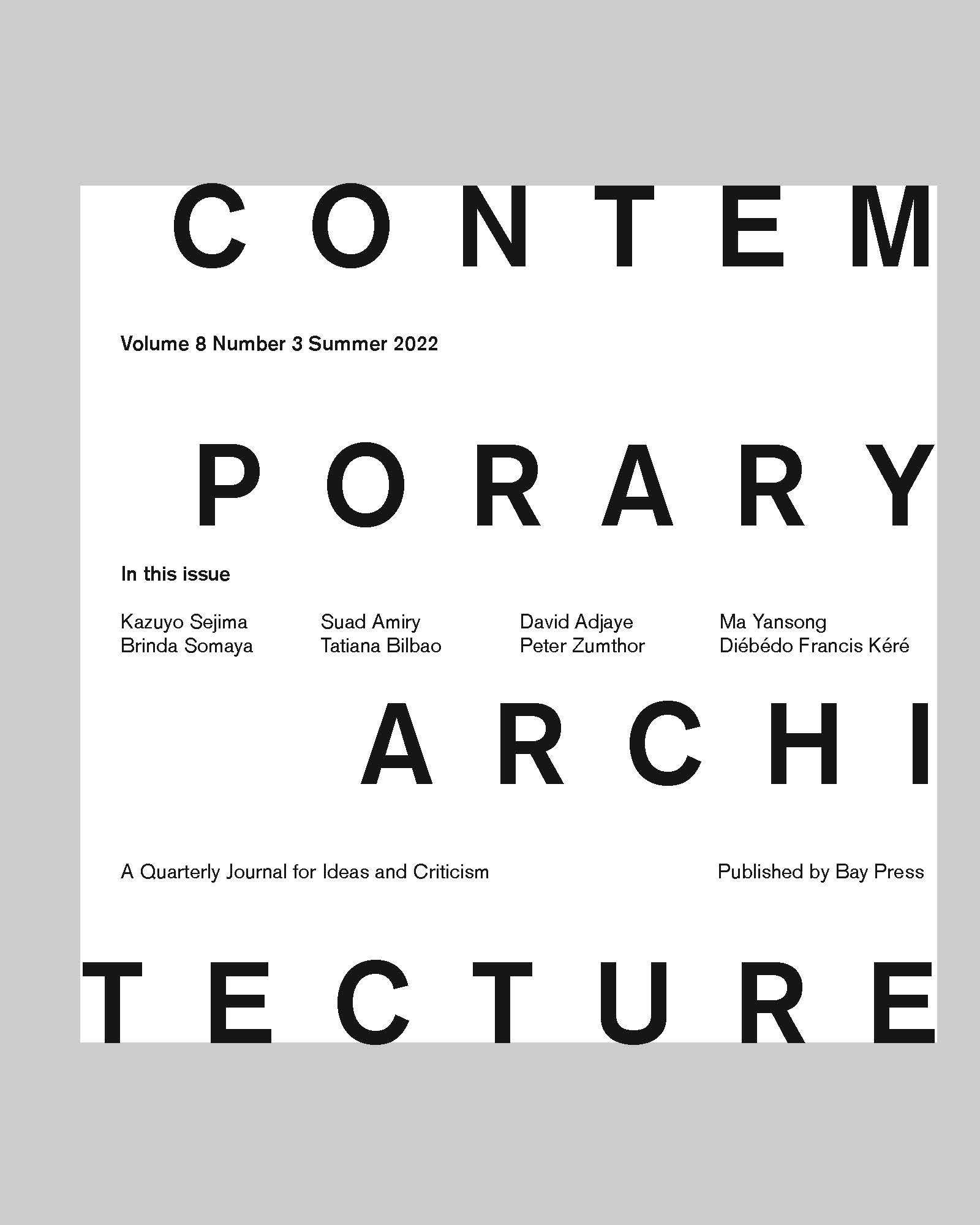 CONTEM

Volume 8 Number 3 Summer 2022

PORARY

In this issue

Kazuyo Sejima
Brinda Somaya

Suad Amiry
Tatiana Bilbao

David Adjaye
Peter Zumthor

Ma Yansong
Diébédo Francis Kéré

ARCHI

A Quarterly Journal for Ideas and Criticism

Published by Bay Press

TECTURE